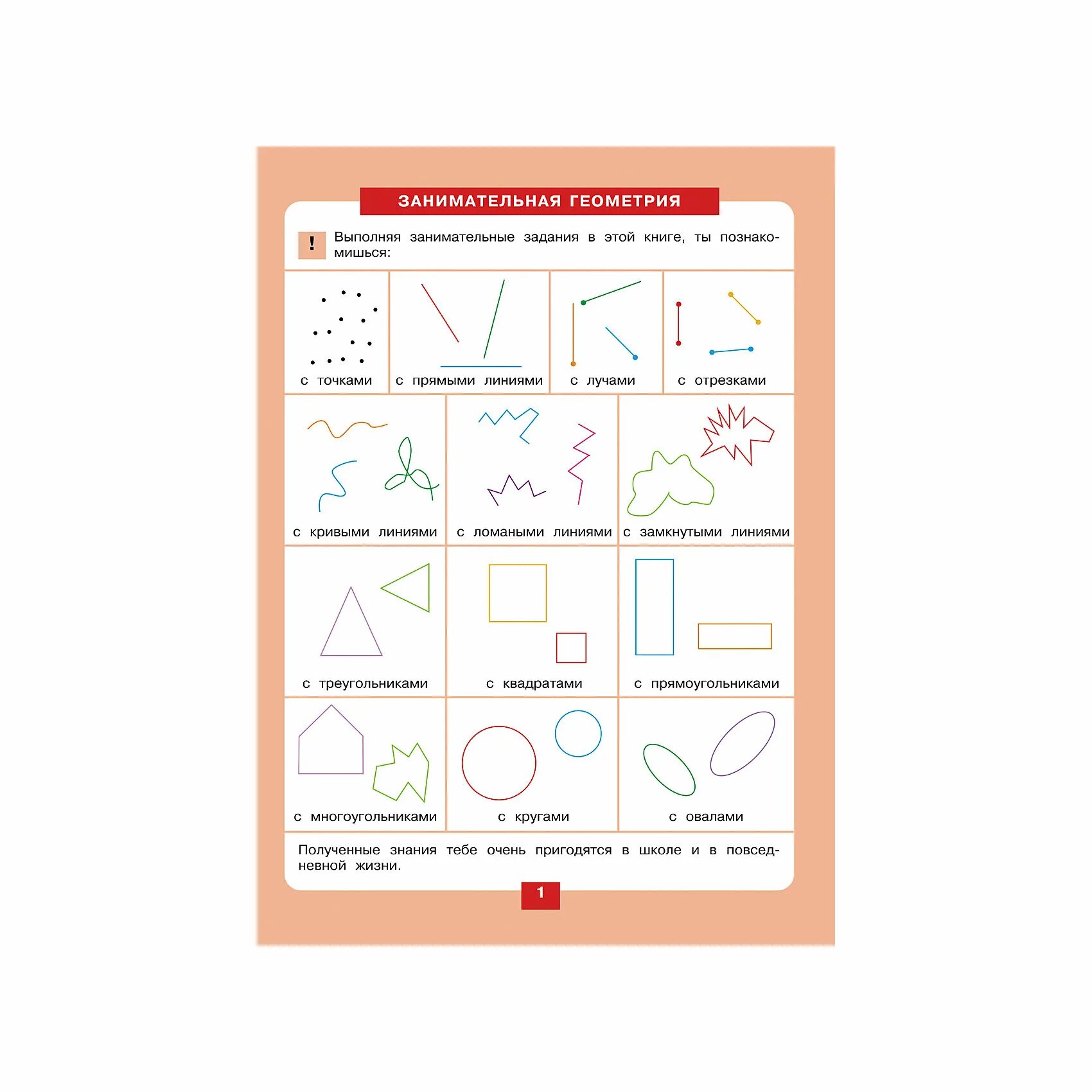 ЗАНИМАТЕЛЬНАЯ ГЕОМЕТРИЯ

! Выполняя занимательные задания в этой книге, ты познакомишься:

с точками

с прямыми линиями

с лучами

с отрезками

с кривыми линиями

с ломаными линиями

с замкнутыми линиями

с треугольниками

с квадратами

с прямоугольниками

с многоугольниками

с кругами

с овалами

Полученные знания тебе очень пригодятся в школе и в повседневной жизни.

1